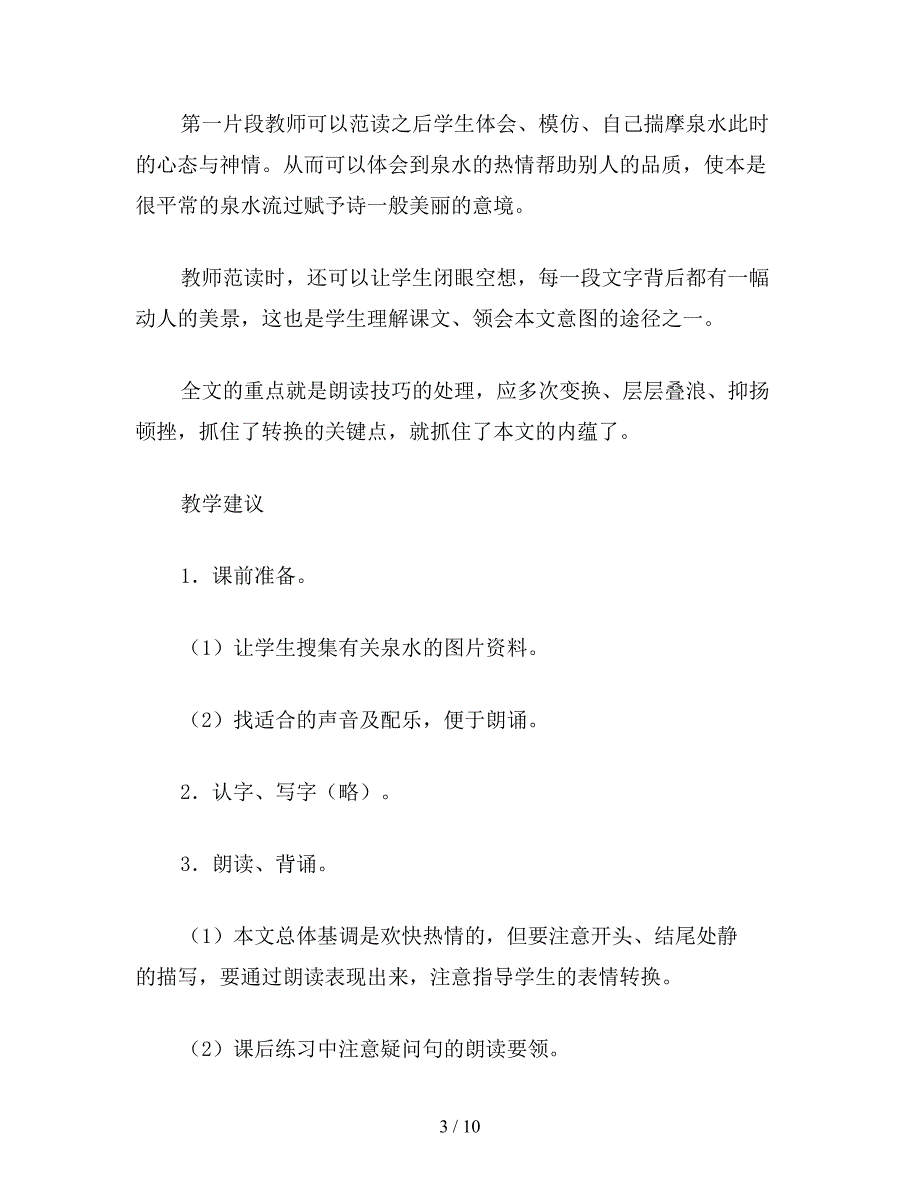 第一片段教师可以范读之后学生体会、模仿、自己揣摩泉水此时的心态与神情。从而可以体会到泉水的热情帮助别人的品质，使本是很平常的泉水流过赋予诗一般美丽的意境。

教师范读时，还可以让学生闭眼空想，每一段文字背后都有一幅动人的美景，这也是学生理解课文、领会本文意图的途径之一。

全文的重点就是朗读技巧的处理，应多次变换、层层叠浪、抑扬顿挫，抓住了转换的关键点，就抓住了本文的内蕴了。

教学建议

1．课前准备。

（1）让学生搜集有关泉水的图片资料。

（2）找适合的声音及配乐，便于朗诵。

2．认字、写字（略）。

3．朗读、背诵。

（1）本文总体基调是欢快热情的，但要注意开头、结尾处静的描写，要通过朗读表现出来，注意指导学生的表情转换。

（2）课后练习中注意疑问句的朗读要领。

3 / 10